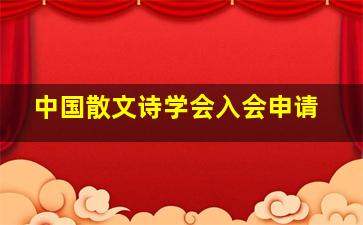 中国散文诗学会入会申请